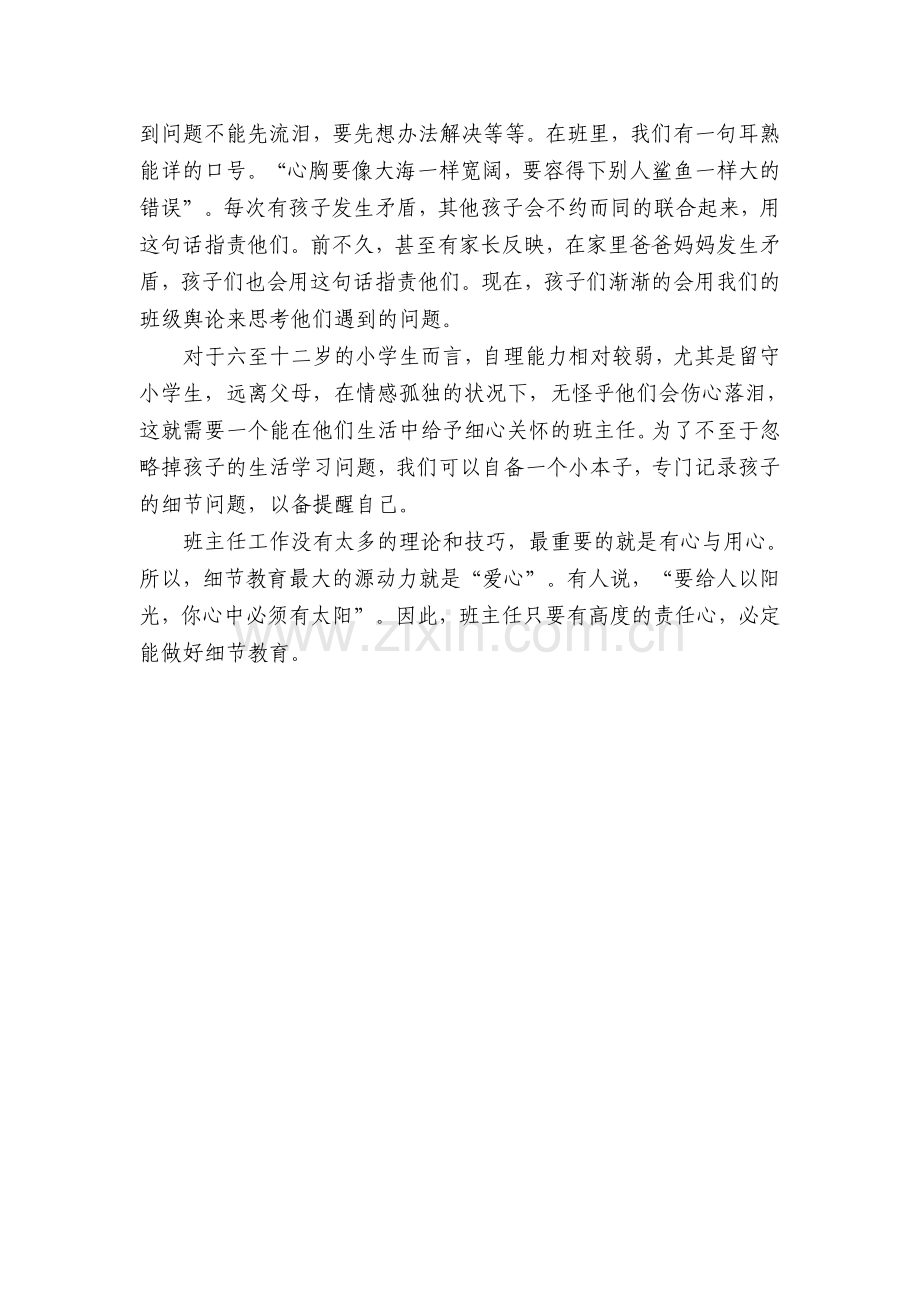 到问题不能先流泪，要先想办法解决等等。在班里，我们有一句耳熟能详的口号。“心胸要像大海一样宽阔，要容得下别人鲨鱼一样大的错误”。每次有孩子发生矛盾，其他孩子会不约而同的联合起来，用这句话指责他们。前不久，甚至有家长反映，在家里爸爸妈妈发生矛盾，孩子们也会用这句话指责他们。现在，孩子们渐渐的会用我们的班级舆论来思考他们遇到的问题。

对于六至十二岁的小学生而言，自理能力相对较弱，尤其是留守小学生，远离父母，在情感孤独的状况下，无怪乎他们会伤心落泪，这就需要一个能在他们生活中给予细心关怀的班主任。为了不至于忽略掉孩子的生活学习问题，我们可以自备一个小本子，专门记录孩子的细节问题，以备提醒自己。

班主任工作没有太多的理论和技巧，最重要的就是有心与用心。所以，细节教育最大的源动力就是“爱心”。有人说，“要给人以阳光，你心中必须有太阳”。因此，班主任只要有高度的责任心，必定能做好细节教育。

www.zixin.com.cn